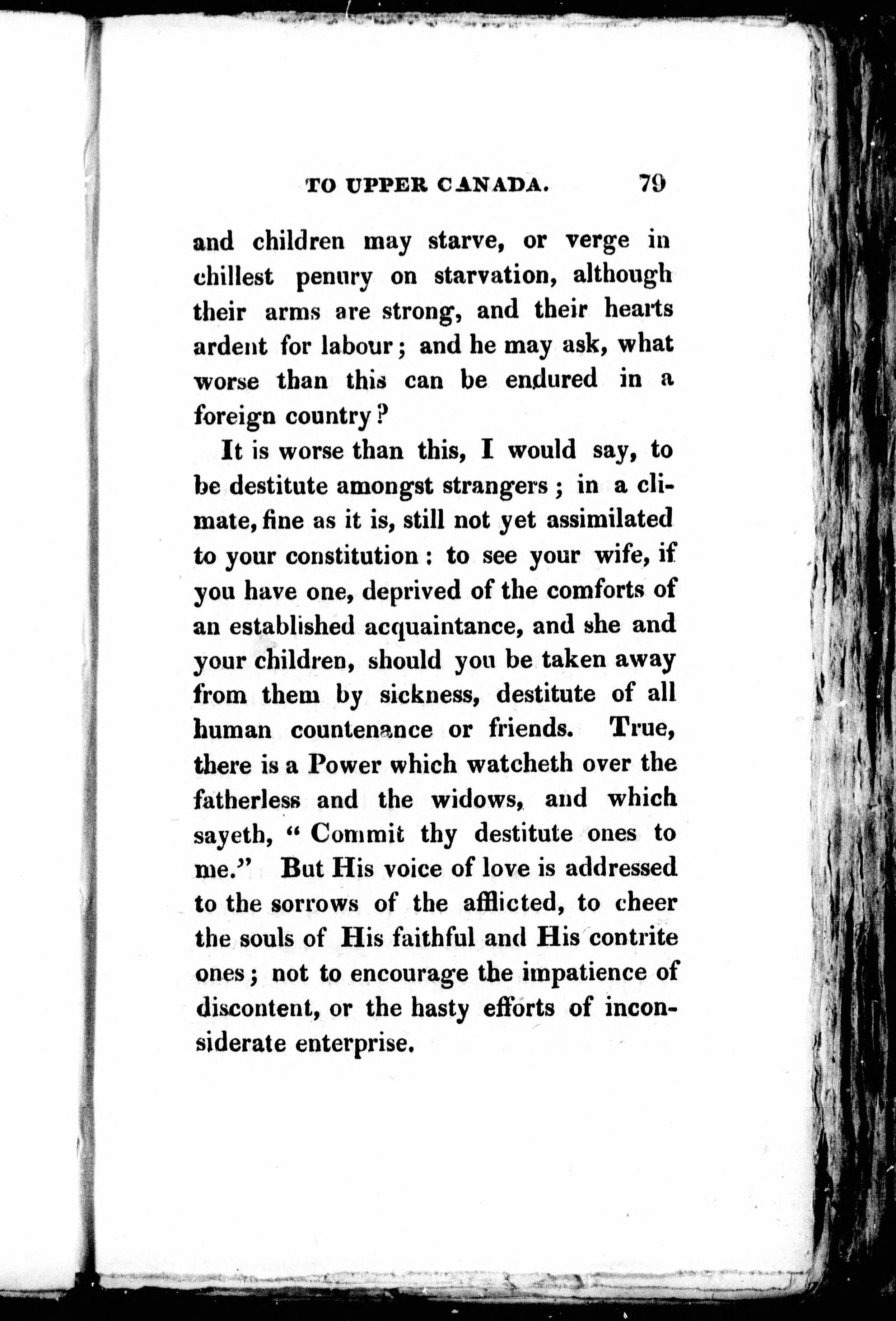 TO UPPER CANADA. 79

and children may starve, or verge in chillest penury on starvation, although their arms are strong, and their hearts ardent for labour; and he may ask, what worse than this can be endured in a foreign country?

It is worse than this, I would say, to be destitute amongst strangers; in a climate, fine as it is, still not yet assimilated to your constitution: to see your wife, if you have one, deprived of the comforts of an established acquaintance, and she and your children, should you be taken away from them by sickness, destitute of all human countenance or friends. True, there is a Power which watcheth over the fatherless and the widows, and which sayeth, "Commit thy destitute ones to me." But His voice of love is addressed to the sorrows of the afflicted, to cheer the souls of His faithful and His contrite ones; not to encourage the impatience of discontent, or the hasty efforts of inconsiderate enterprise.